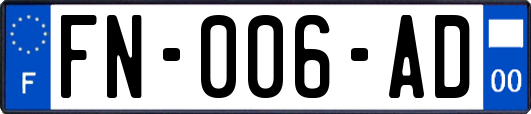 F
FN-006-AD
00